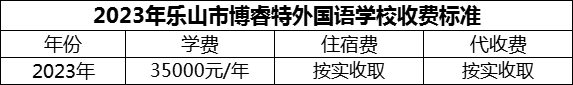 2023年乐山市博睿特外国语学校收费标准

| 年份 | 学费 | 住宿费 | 代收费 |
|---|---|---|---|
| 2023年 | 35000元/年 | 按实收取 | 按实收取 |